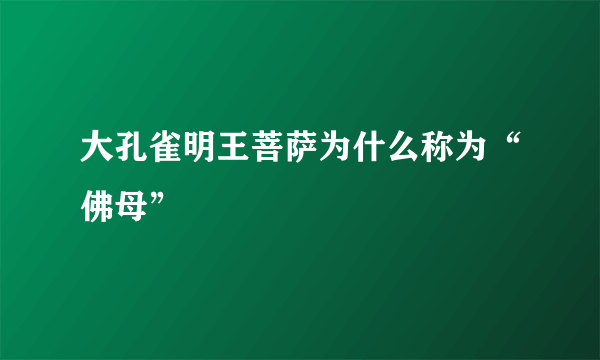 大孔雀明王菩萨为什么称为“佛母”